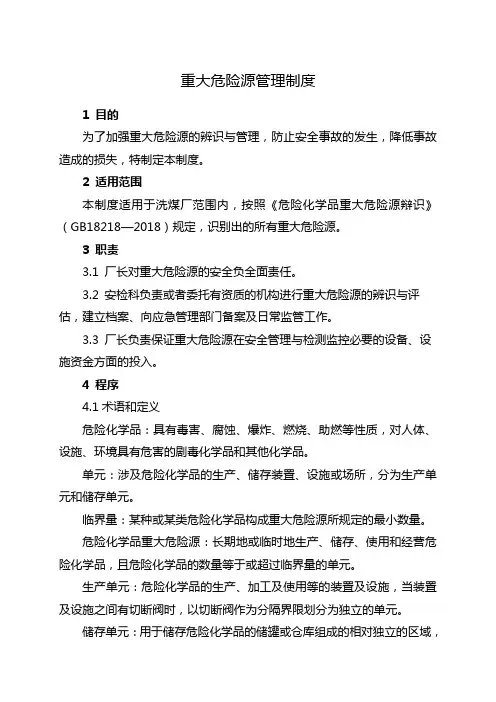 重大危险源管理制度

1 目的

为了加强重大危险源的辨识与管理，防止安全事故的发生，降低事故造成的损失，特制定本制度。

2 适用范围

本制度适用于洗煤厂范围内，按照《危险化学品重大危险源辩识》（GB18218—2018）规定，识别出的所有重大危险源。

3 职责

3.1 厂长对重大危险源的安全负全面责任。

3.2 安检科负责或者委托有资质的机构进行重大危险源的辨识与评估，建立档案、向应急管理部门备案及日常监管工作。

3.3 厂长负责保证重大危险源在安全管理与检测监控必要的设备、设施资金方面的投入。

4 程序

4.1 术语和定义

危险化学品：具有毒害、腐蚀、爆炸、燃烧、助燃等性质，对人体、设施、环境具有危害的剧毒化学品和其他化学品。

单元：涉及危险化学品的生产、储存装置、设施或场所，分为生产单元和储存单元。

临界量：某种或某类危险化学品构成重大危险源所规定的最小数量。

危险化学品重大危险源：长期地或临时地生产、储存、使用和经营危险化学品，且危险化学品的数量等于或超过临界量的单元。

生产单元：危险化学品的生产、加工及使用等的装置及设施，当装置及设施之间有切断阀时，以切断阀作为分隔界限划分为独立的单元。

储存单元：用于储存危险化学品的储罐或仓库组成的相对独立的区域，